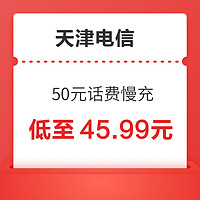 天津电信

50元话费慢充

低至 45.99元